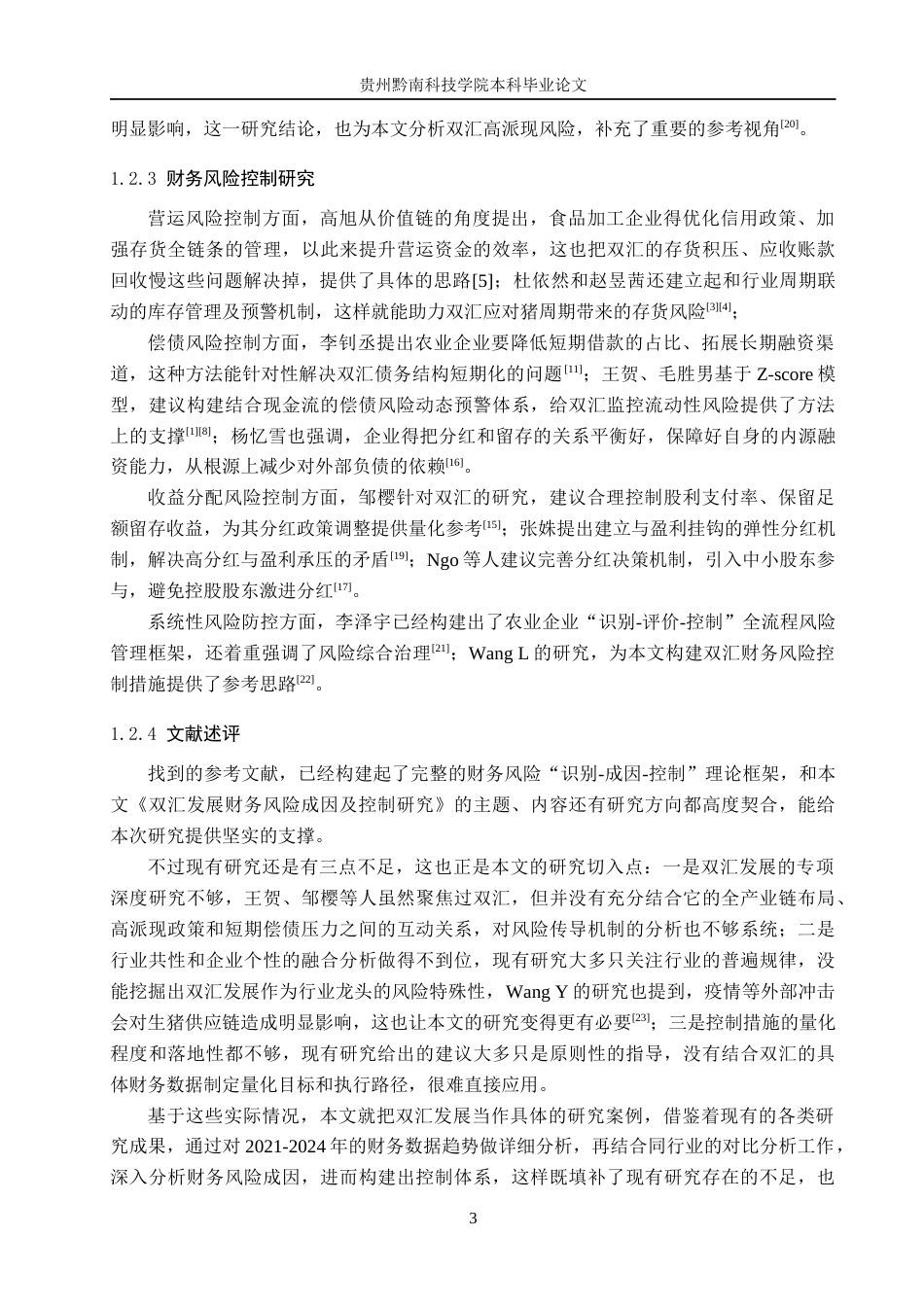 贵州黔南科技学院本科毕业论文

明显影响，这一研究结论，也为本文分析双汇高派现风险，补充了重要的参考视角$^{[20]}$。

1.2.3 财务风险控制研究

营运风险控制方面，高旭从价值链的角度提出，食品加工企业得优化信用政策、加强存货全链条的管理，以此来提升营运资金的效率，这也把双汇的存货积压、应收账款回收慢这些问题解决掉，提供了具体的思路[5]；杜依然和赵昱茜还建立起和行业周期联动的库存管理及预警机制，这样就能助力双汇应对猪周期带来的存货风险$^{[3][4]}$；

偿债风险控制方面，李钊丞提出农业企业要降低短期借款的占比、拓展长期融资渠道，这种方法能针对性解决双汇债务结构短期化的问题$^{[11]}$；王贺、毛胜男基于 Z-score 模型，建议构建结合现金流的偿债风险动态预警体系，给双汇监控流动性风险提供了方法上的支撑$^{[1][8]}$；杨忆雪也强调，企业得把分红和留存的关系平衡好，保障好自身的内源融资能力，从根源上减少对外部负债的依赖$^{[16]}$。

收益分配风险控制方面，邹樱针对双汇的研究，建议合理控制股利支付率、保留足额留存收益，为其分红政策调整提供量化参考$^{[15]}$；张姝提出建立与盈利挂钩的弹性分红机制，解决高分红与盈利承压的矛盾$^{[19]}$；Ngo 等人建议完善分红决策机制，引入中小股东参与，避免控股股东激进分红$^{[17]}$。

系统性风险防控方面，李泽宇已经构建出了农业企业“识别-评价-控制”全流程风险管理框架，还着重强调了风险综合治理$^{[21]}$；Wang L 的研究，为本文构建双汇财务风险控制措施提供了参考思路$^{[22]}$。

1.2.4 文献述评

找到的参考文献，已经构建起了完整的财务风险“识别-成因-控制”理论框架，和本文《双汇发展财务风险成因及控制研究》的主题、内容还有研究方向都高度契合，能给本次研究提供坚实的支撑。

不过现有研究还是有三点不足，这也正是本文的研究切入点：一是双汇发展的专项深度研究不够，王贺、邹樱等人虽然聚焦过双汇，但并没有充分结合它的全产业链布局、高派现政策和短期偿债压力之间的互动关系，对风险传导机制的分析也不够系统；二是行业共性和企业个性的融合分析做得不到位，现有研究大多只关注行业的普遍规律，没能挖掘出双汇发展作为行业龙头的风险特殊性，Wang Y 的研究也提到，疫情等外部冲击会对生猪供应链造成明显影响，这也让本文的研究变得更有必要$^{[23]}$；三是控制措施的量化程度和落地性都不够，现有研究给出的建议大多只是原则性的指导，没有结合双汇的具体财务数据制定量化目标和执行路径，很难直接应用。

基于这些实际情况，本文就把双汇发展当作具体的研究案例，借鉴着现有的各类研究成果，通过对 2021-2024 年的财务数据趋势做详细分析，再结合同行业的对比分析工作，深入分析财务风险成因，进而构建出控制体系，这样既填补了现有研究存在的不足，也

3